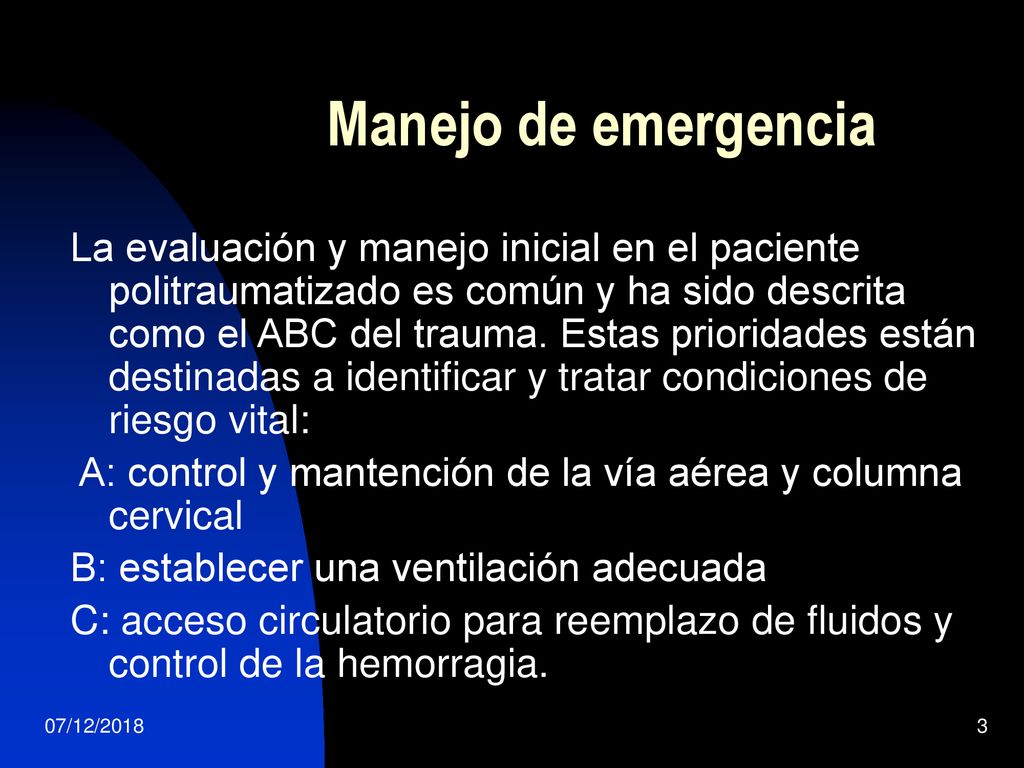 Manejo de emergencia

La evaluación y manejo inicial en el paciente politraumatizado es común y ha sido descrita como el ABC del trauma. Estas prioridades están destinadas a identificar y tratar condiciones de riesgo vital:

A: control y mantención de la vía aérea y columna cervical

B: establecer una ventilación adecuada

C: acceso circulatorio para reemplazo de fluidos y control de la hemorragia.

07/12/2018

3